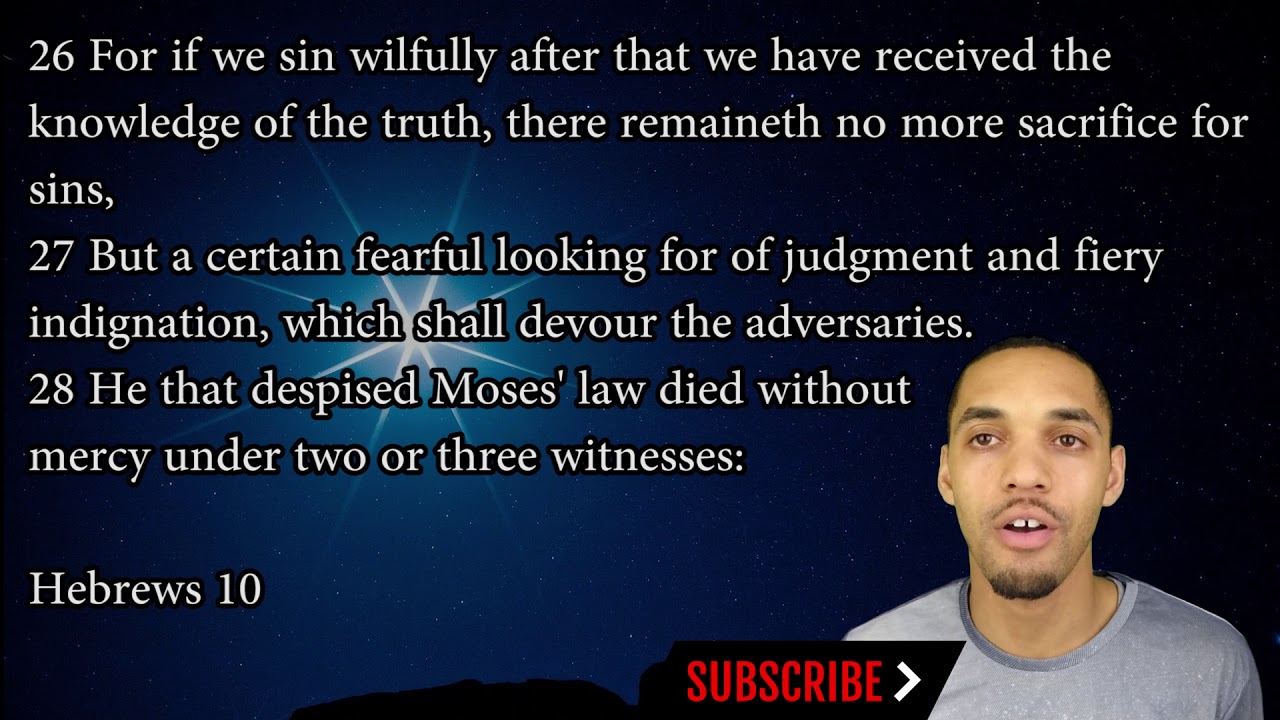 26 For if we sin wilfully after that we have received the knowledge of the truth, there remaineth no more sacrifice for sins,
27 But a certain fearful looking for of judgment and fiery indignation, which shall devour the adversaries.
28 He that despised Moses' law died without mercy under two or three witnesses:

Hebrews 10

SUBSCRIBE